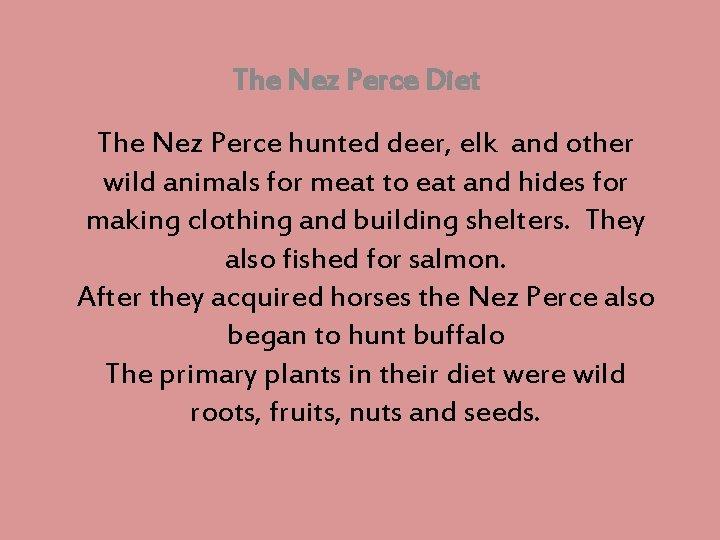 The Nez Perce Diet

The Nez Perce hunted deer, elk and other wild animals for meat to eat and hides for making clothing and building shelters. They also fished for salmon.
After they acquired horses the Nez Perce also began to hunt buffalo
The primary plants in their diet were wild roots, fruits, nuts and seeds.